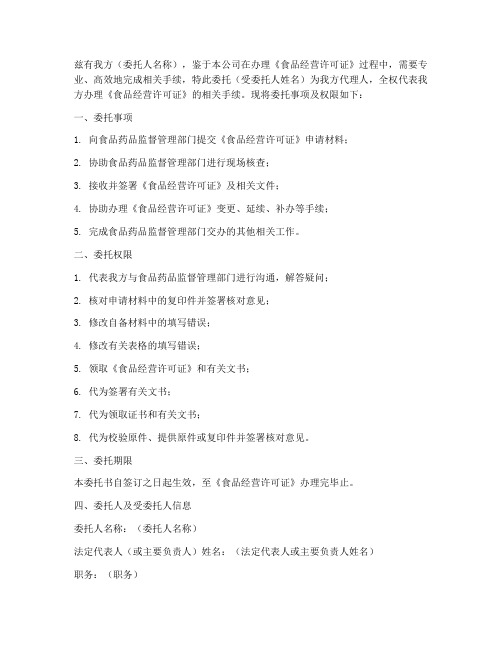 兹有我方（委托人名称），鉴于本公司在办理《食品经营许可证》过程中，需要专业、高效地完成相关手续，特此委托（受委托人姓名）为我方代理人，全权代表我方办理《食品经营许可证》的相关手续。现将委托事项及权限如下：

一、委托事项

1. 向食品药品监督管理部门提交《食品经营许可证》申请材料；

2. 协助食品药品监督管理部门进行现场核查；

3. 接收并签署《食品经营许可证》及相关文件；

4. 协助办理《食品经营许可证》变更、延续、补办等手续；

5. 完成食品药品监督管理部门交办的其他相关工作。

二、委托权限

1. 代表我方与食品药品监督管理部门进行沟通，解答疑问；

2. 核对申请材料中的复印件并签署核对意见；

3. 修改自备材料中的填写错误；

4. 修改有关表格的填写错误；

5. 领取《食品经营许可证》和有关文书；

6. 代为签署有关文书；

7. 代为领取证书和有关文书；

8. 代为校验原件、提供原件或复印件并签署核对意见。

三、委托期限

本委托书自签订之日起生效，至《食品经营许可证》办理完毕止。

四、委托人及受委托人信息

委托人名称：（委托人名称）

法定代表人（或主要负责人）姓名：（法定代表人或主要负责人姓名）

职务：（职务）